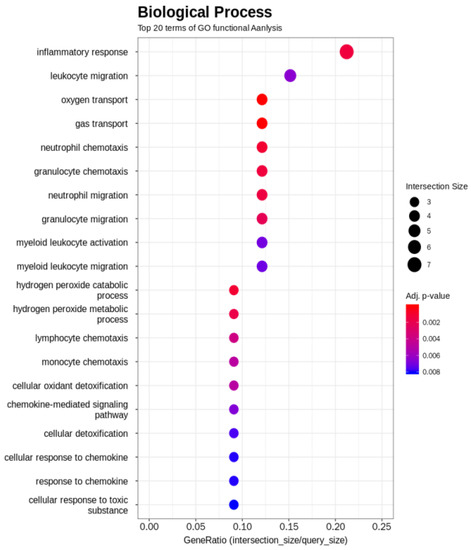 Biological Process
Top 20 terms of GO functional Aanlysis

inflammatory response
leukocyte migration
oxygen transport
gas transport
neutrophil chemotaxis
granulocyte chemotaxis
neutrophil migration
granulocyte migration
myeloid leukocyte activation
myeloid leukocyte migration
hydrogen peroxide catabolic process
hydrogen peroxide metabolic process
lymphocyte chemotaxis
monocyte chemotaxis
cellular oxidant detoxification
chemokine-mediated signaling pathway
cellular detoxification
cellular response to chemokine
response to chemokine
cellular response to toxic substance

0.00 0.05 0.10 0.15 0.20 0.25
GeneRatio (intersection_size/query_size)

Intersection Size
3
4
5
6
7

Adj. p-value
0.002
0.004
0.006
0.008